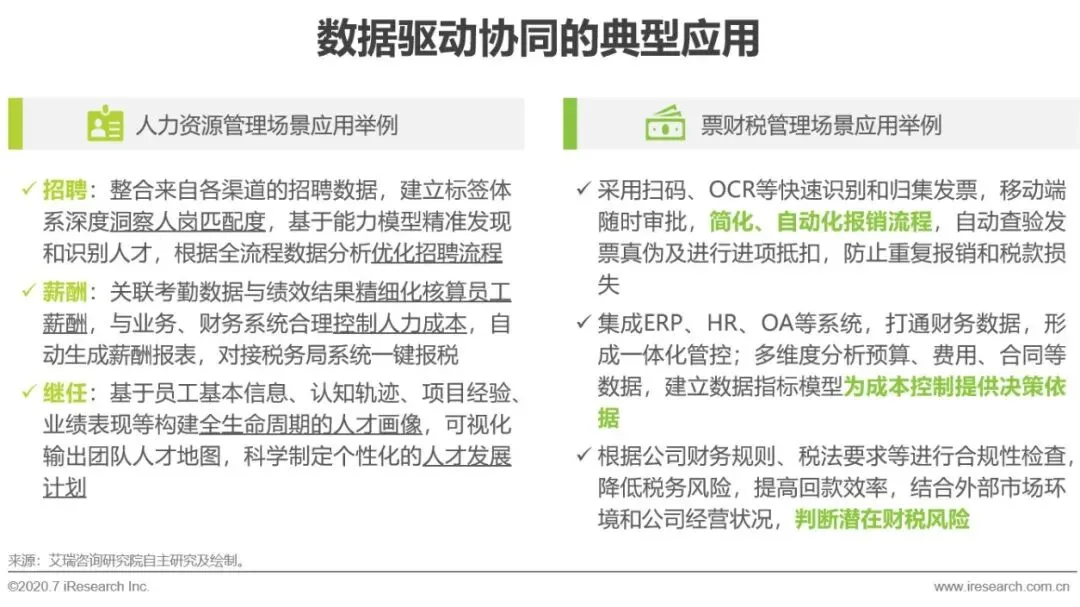 数据驱动协同的典型应用

人力资源管理场景应用举例

✓ 招聘：整合来自各渠道的招聘数据，建立标签体系深度洞察人岗匹配度，基于能力模型精准发现和识别人才，根据全流程数据分析优化招聘流程

✓ 薪酬：关联考勤数据与绩效结果精细化核算员工薪酬，与业务、财务系统合理控制人力成本，自动生成薪酬报表，对接税务局系统一键报税

✓ 继任：基于员工基本信息、认知轨迹、项目经验、业绩表现等构建全生命周期的人才画像，可视化输出团队人才地图，科学制定个性化的人才发展计划

票财税管理场景应用举例

✓ 采用扫码、OCR等快速识别和归集发票，移动端随时审批，简化、自动化报销流程，自动查验发票真伪及进行进项抵扣，防止重复报销和税款损失

✓ 集成ERP、HR、OA等系统，打通财务数据，形成一体化管控；多维度分析预算、费用、合同等数据，建立数据指标模型为成本控制提供决策依据

✓ 根据公司财务规则、税法要求等进行合规性检查，降低税务风险，提高回款效率，结合外部市场环境和公司经营状况，判断潜在财税风险

来源：艾瑞咨询研究院自主研究及绘制。

©2020.7 iResearch Inc.

www.iresearch.com.cn